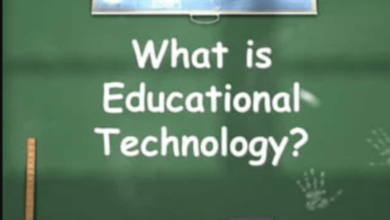 What is Educational Technology?